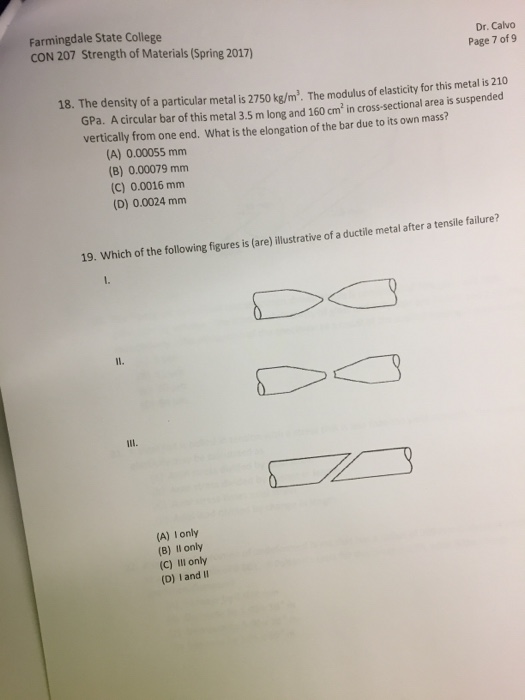 Farmingdale State College
CON 207 Strength of Materials (Spring 2017)

Dr. Calvo
Page 7 of 9

18. The density of a particular metal is 2750 kg/m$^3$. The modulus of elasticity for this metal is 210 GPa. A circular bar of this metal 3.5 m long and 160 cm$^2$ in cross-sectional area is suspended vertically from one end. What is the elongation of the bar due to its own mass?
(A) 0.00055 mm
(B) 0.00079 mm
(C) 0.0016 mm
(D) 0.0024 mm

19. Which of the following figures is (are) illustrative of a ductile metal after a tensile failure?
I.

II.

III.

(A) I only
(B) II only
(C) III only
(D) I and II